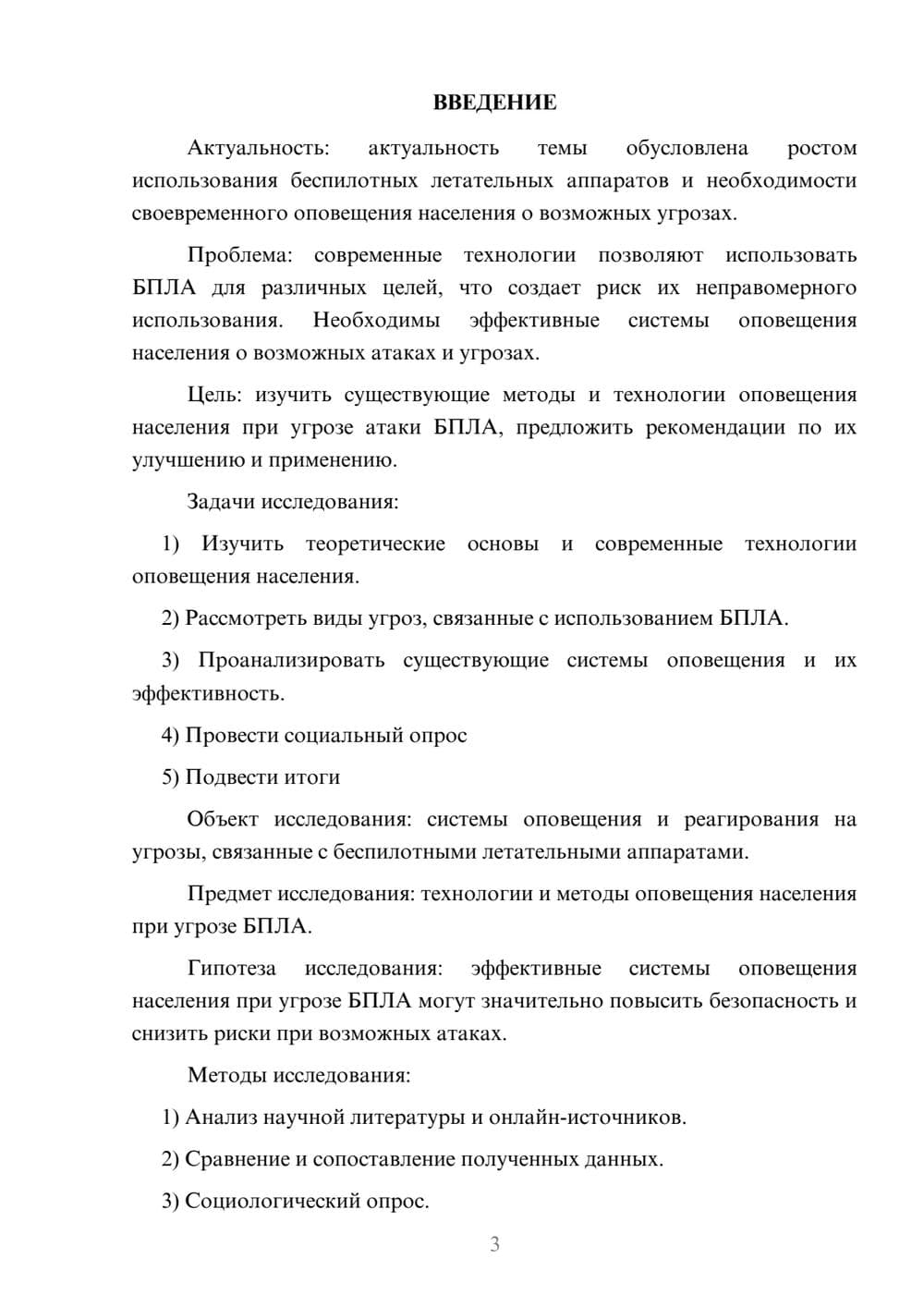 ВВЕДЕНИЕ

Актуальность: актуальность темы обусловлена ростом использования беспилотных летательных аппаратов и необходимости своевременного оповещения населения о возможных угрозах.

Проблема: современные технологии позволяют использовать БПЛА для различных целей, что создает риск их неправомерного использования. Необходимы эффективные системы оповещения населения о возможных атаках и угрозах.

Цель: изучить существующие методы и технологии оповещения населения при угрозе атаки БПЛА, предложить рекомендации по их улучшению и применению.

Задачи исследования:

1) Изучить теоретические основы и современные технологии оповещения населения.

2) Рассмотреть виды угроз, связанные с использованием БПЛА.

3) Проанализировать существующие системы оповещения и их эффективность.

4) Провести социальный опрос

5) Подвести итоги

Объект исследования: системы оповещения и реагирования на угрозы, связанные с беспилотными летательными аппаратами.

Предмет исследования: технологии и методы оповещения населения при угрозе БПЛА.

Гипотеза исследования: эффективные системы оповещения населения при угрозе БПЛА могут значительно повысить безопасность и снизить риски при возможных атаках.

Методы исследования:

1) Анализ научной литературы и онлайн-источников.

2) Сравнение и сопоставление полученных данных.

3) Социологический опрос.

3